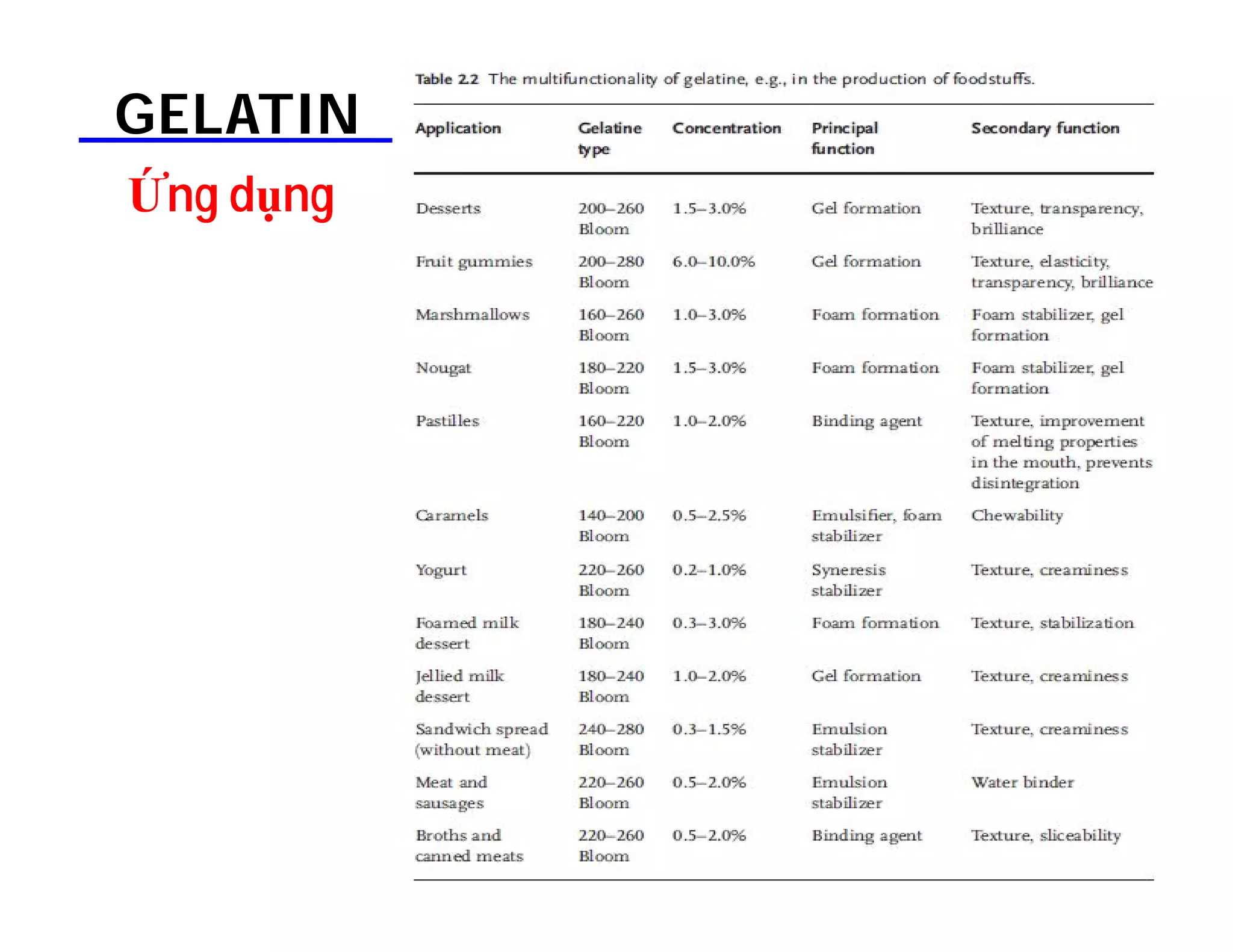 GELATIN

Ứng dụng

Table 2.2 The multifunctionality of gelatine, e.g., in the production of foodstuffs.

| Application | Gelatine type | Concentration | Principal function | Secondary function |
|---|---|---|---|---|
| Desserts | 200–260 Bloom | 1.5–3.0% | Gel formation | Texture, transparency, brilliance |
| Fruit gummies | 200–280 Bloom | 6.0–10.0% | Gel formation | Texture, elasticity, transparency, brilliance |
| Marshmallows | 160–260 Bloom | 1.0–3.0% | Foam formation | Foam stabilizer, gel formation |
| Nougat | 180–220 Bloom | 1.5–3.0% | Foam formation | Foam stabilizer, gel formation |
| Pastilles | 160–220 Bloom | 1.0–2.0% | Binding agent | Texture, improvement of melting properties in the mouth, prevents disintegration |
| Caramels | 140–200 Bloom | 0.5–2.5% | Emulsifier, foam stabilizer | Chewability |
| Yogurt | 220–260 Bloom | 0.2–1.0% | Syneresis stabilizer | Texture, creaminess |
| Foamed milk dessert | 180–240 Bloom | 0.3–3.0% | Foam formation | Texture, stabilization |
| Jellied milk dessert | 180–240 Bloom | 1.0–2.0% | Gel formation | Texture, creaminess |
| Sandwich spread (without meat) | 240–280 Bloom | 0.3–1.5% | Emulsion stabilizer | Texture, creaminess |
| Meat and sausages | 220–260 Bloom | 0.5–2.0% | Emulsion stabilizer | Water binder |
| Broths and canned meats | 220–260 Bloom | 0.5–2.0% | Binding agent | Texture, sliceability |